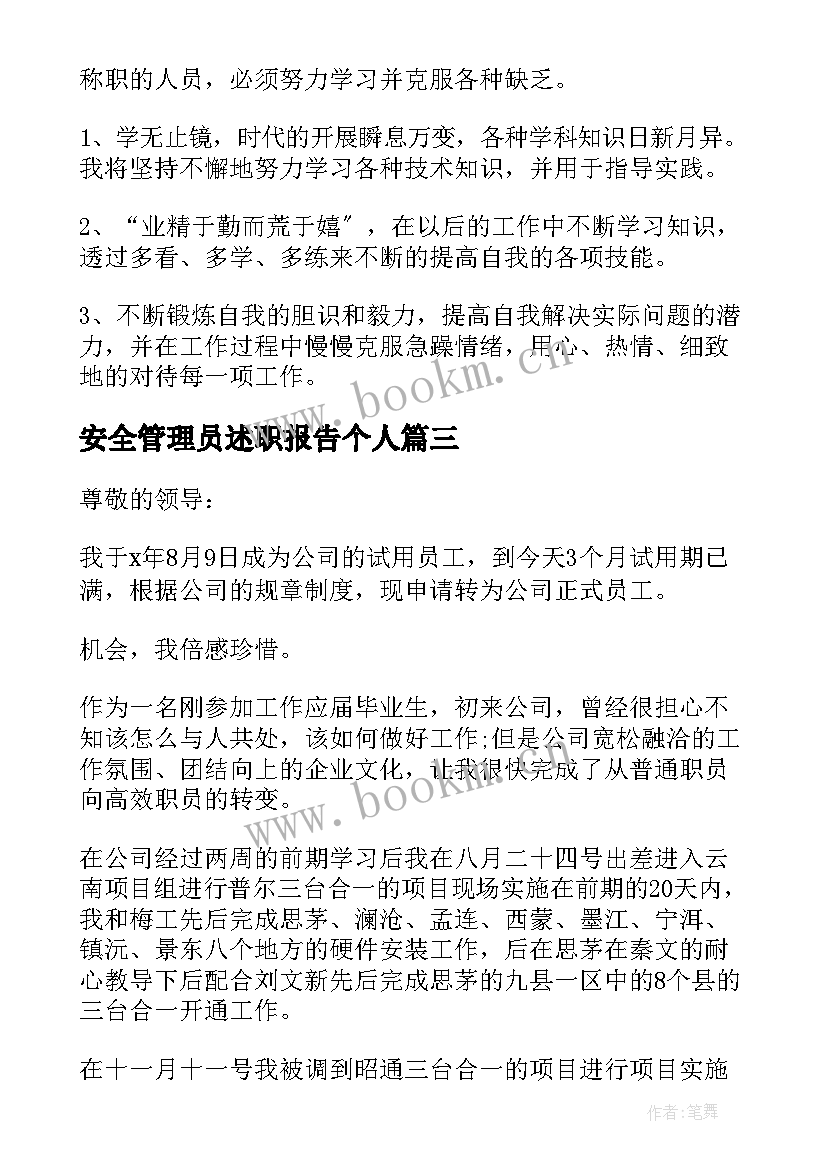 称职的人员，必须努力学习并克服各种缺乏。

1、学无止镜，时代的开展瞬息万变，各种学科知识日新月异。我将坚持不懈地努力学习各种技术知识，并用于指导实践。

2、“业精于勤而荒于嬉”，在以后的工作中不断学习知识，透过多看、多学、多练来不断的提高自我的各项技能。

3、不断锻炼自我的胆识和毅力，提高自我解决实际问题的潜力，并在工作过程中慢慢克服急躁情绪，用心、热情、细致地的对待每一项工作。

www.bookm.cn

安全管理员述职报告个人篇三

尊敬的领导：

我于x年8月9日成为公司的试用员工，到今天3个月试用期已满，根据公司的规章制度，现申请转为公司正式员工。

机会，我倍感珍惜。

作为一名刚参加工作应届毕业生，初来公司，曾经很担心不知该怎么与人共处，该如何做好工作;但是公司宽松融洽的工作氛围、团结向上的企业文化，让我很快完成了从普通职员向高效职员的转变。

www.bookm.cn

在公司经过两周的前期学习后我在八月二十四号出差进入云南项目组进行普尔三台合一的项目现场实施在前期的20天内，我和梅工先后完成思茅、澜沧、孟连、西蒙、墨江、宁洱、镇沅、景东八个地方的硬件安装工作，后在思茅在秦文的耐心教导下后配合刘文新先后完成思茅的九县一区中的8个县的三台合一开通工作。

在十一月十一号我被调到昭通三台合一的项目进行项目实施

作者：笔舞